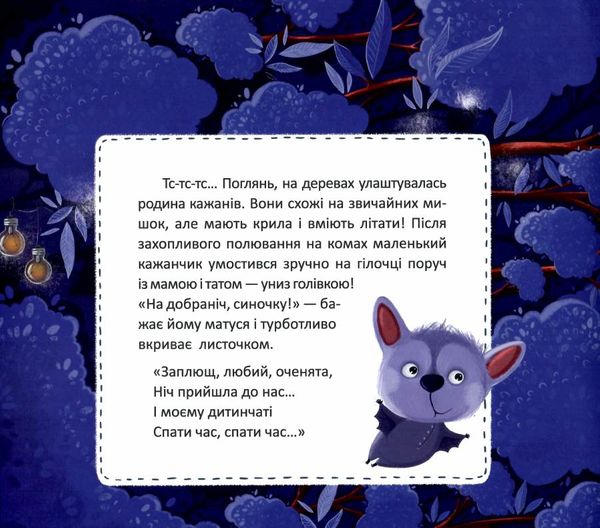 Тс-тс-тс... Поглянь, на деревах улаштувалась родина кажанів. Вони схожі на звичайних мишок, але мають крила і вміють літати! Після захопливого полювання на комах маленький кажанчик умостився зручно на гілочці поруч із мамою і татом — униз голівкою! «На добраніч, синочку!» — бажає йому матуся і турботливо вкриває листочком.

«Заплющ, любий, оченята,
Ніч прийшла до нас...
І моєму дитинчаті
Спати час, спати час...»